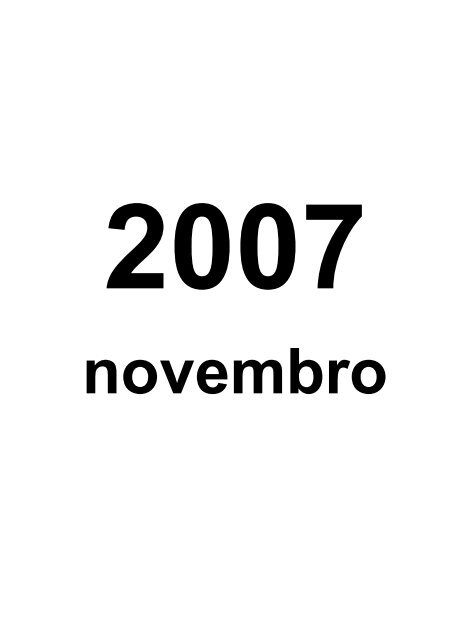 2007

novembro